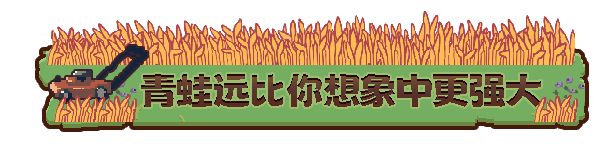 青蛙远比你想象中更强大